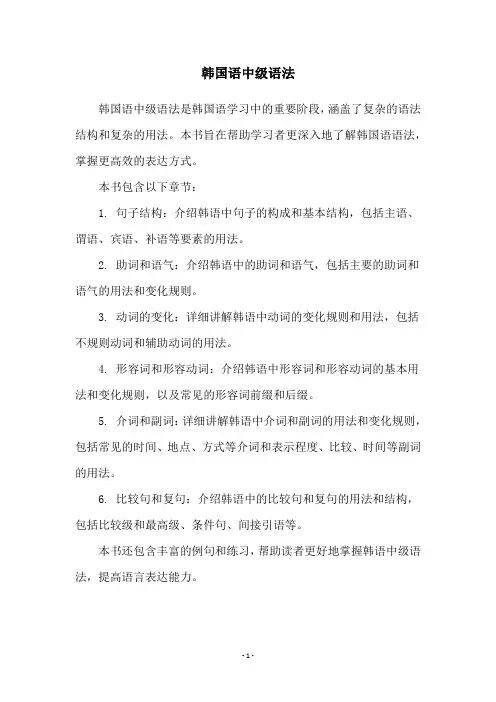 韩国语中级语法

韩国语中级语法是韩国语学习中的重要阶段，涵盖了复杂的语法结构和复杂的用法。本书旨在帮助学习者更深入地了解韩国语语法，掌握更高效的表达方式。

本书包含以下章节：

1. 句子结构：介绍韩语中句子的构成和基本结构，包括主语、谓语、宾语、补语等要素的用法。

2. 助词和语气：介绍韩语中的助词和语气，包括主要的助词和语气的用法和变化规则。

3. 动词的变化：详细讲解韩语中动词的变化规则和用法，包括不规则动词和辅助动词的用法。

4. 形容词和形容动词：介绍韩语中形容词和形容动词的基本用法和变化规则，以及常见的形容词前缀和后缀。

5. 介词和副词：详细讲解韩语中介词和副词的用法和变化规则，包括常见的时间、地点、方式等介词和表示程度、比较、时间等副词的用法。

6. 比较句和复句：介绍韩语中的比较句和复句的用法和结构，包括比较级和最高级、条件句、间接引语等。

本书还包含丰富的例句和练习，帮助读者更好地掌握韩语中级语法，提高语言表达能力。

- 1 -